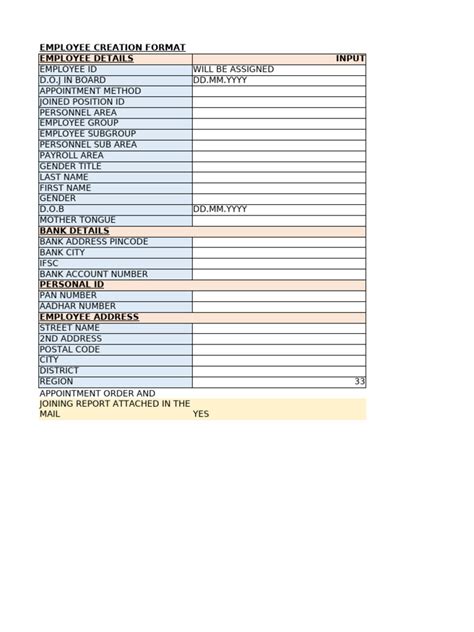 EMPLOYEE CREATION FORMAT

| EMPLOYEE DETAILS | INPUT |
|---|---|
| EMPLOYEE ID | WILL BE ASSIGNED |
| D.O.J IN BOARD | DD.MM.YYYY |
| APPOINTMENT METHOD | |
| JOINED POSITION ID | |
| PERSONNEL AREA | |
| EMPLOYEE GROUP | |
| EMPLOYEE SUBGROUP | |
| PERSONNEL SUB AREA | |
| PAYROLL AREA | |
| GENDER TITLE | |
| LAST NAME | |
| FIRST NAME | |
| GENDER | |
| D.O.B | DD.MM.YYYY |
| MOTHER TONGUE | |
| BANK DETAILS | |
| BANK ADDRESS PINCODE | |
| BANK CITY | |
| IFSC | |
| BANK ACCOUNT NUMBER | |
| PERSONAL ID | |
| PAN NUMBER | |
| AADHAR NUMBER | |
| EMPLOYEE ADDRESS | |
| STREET NAME | |
| 2ND ADDRESS | |
| POSTAL CODE | |
| CITY | |
| DISTRICT | |
| REGION | 33 |
| APPOINTMENT ORDER AND JOINING REPORT ATTACHED IN THE MAIL | YES |